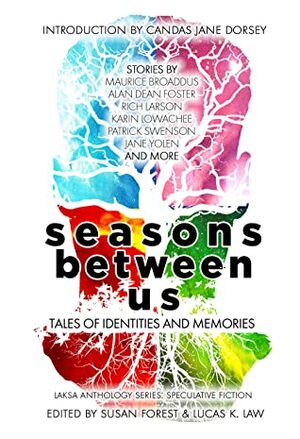 INTRODUCTION BY CANDAS JANE DORSEY

STORIES BY
MAURICE BROADDUS
ALAN DEAN FOSTER
RICH LARSON
KARIN LOWACHEE
PATRICK SWENSON
JANE YOLEN
AND MORE

seasons
between
us

TALES OF IDENTITIES AND MEMORIES

LAKSA ANTHOLOGY SERIES: SPECULATIVE FICTION
EDITED BY SUSAN FOREST & LUCAS K. LAW